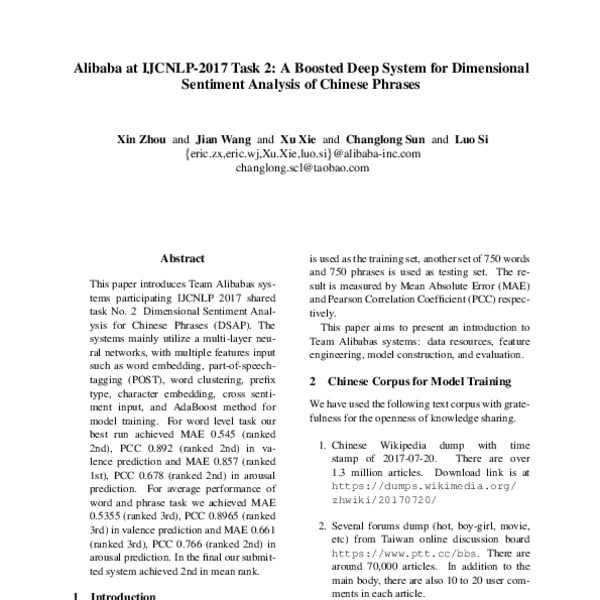 Alibaba at IJCNLP-2017 Task 2: A Boosted Deep System for Dimensional Sentiment Analysis of Chinese Phrases

Xin Zhou and Jian Wang and Xu Xie and Changlong Sun and Luo Si
{eric.zx,eric.wj,Xu.Xie,luo.si}@alibaba-inc.com
changlong.scl@taobao.com

Abstract

This paper introduces Team Alibabas systems participating IJCNLP 2017 shared task No. 2 Dimensional Sentiment Analysis for Chinese Phrases (DSAP). The systems mainly utilize a multi-layer neural networks, with multiple features input such as word embedding, part-of-speech-tagging (POST), word clustering, prefix type, character embedding, cross sentiment input, and AdaBoost method for model training. For word level task our best run achieved MAE 0.545 (ranked 2nd), PCC 0.892 (ranked 2nd) in valence prediction and MAE 0.857 (ranked 1st), PCC 0.678 (ranked 2nd) in arousal prediction. For average performance of word and phrase task we achieved MAE 0.5355 (ranked 3rd), PCC 0.8965 (ranked 3rd) in valence prediction and MAE 0.661 (ranked 3rd), PCC 0.766 (ranked 2nd) in arousal prediction. In the final our submitted system achieved 2nd in mean rank.

1 Introduction

is used as the training set, another set of 750 words and 750 phrases is used as testing set. The result is measured by Mean Absolute Error (MAE) and Pearson Correlation Coefficient (PCC) respectively.

This paper aims to present an introduction to Team Alibabas systems: data resources, feature engineering, model construction, and evaluation.

2 Chinese Corpus for Model Training

We have used the following text corpus with gratefulness for the openness of knowledge sharing.

1. Chinese Wikipedia dump with time stamp of 2017-07-20. There are over 1.3 million articles. Download link is at https://dumps.wikimedia.org/zhwiki/20170720/

2. Several forums dump (hot, boy-girl, movie, etc) from Taiwan online discussion board https://www.ptt.cc/bbs. There are around 70,000 articles. In addition to the main body, there are also 10 to 20 user comments in each article.